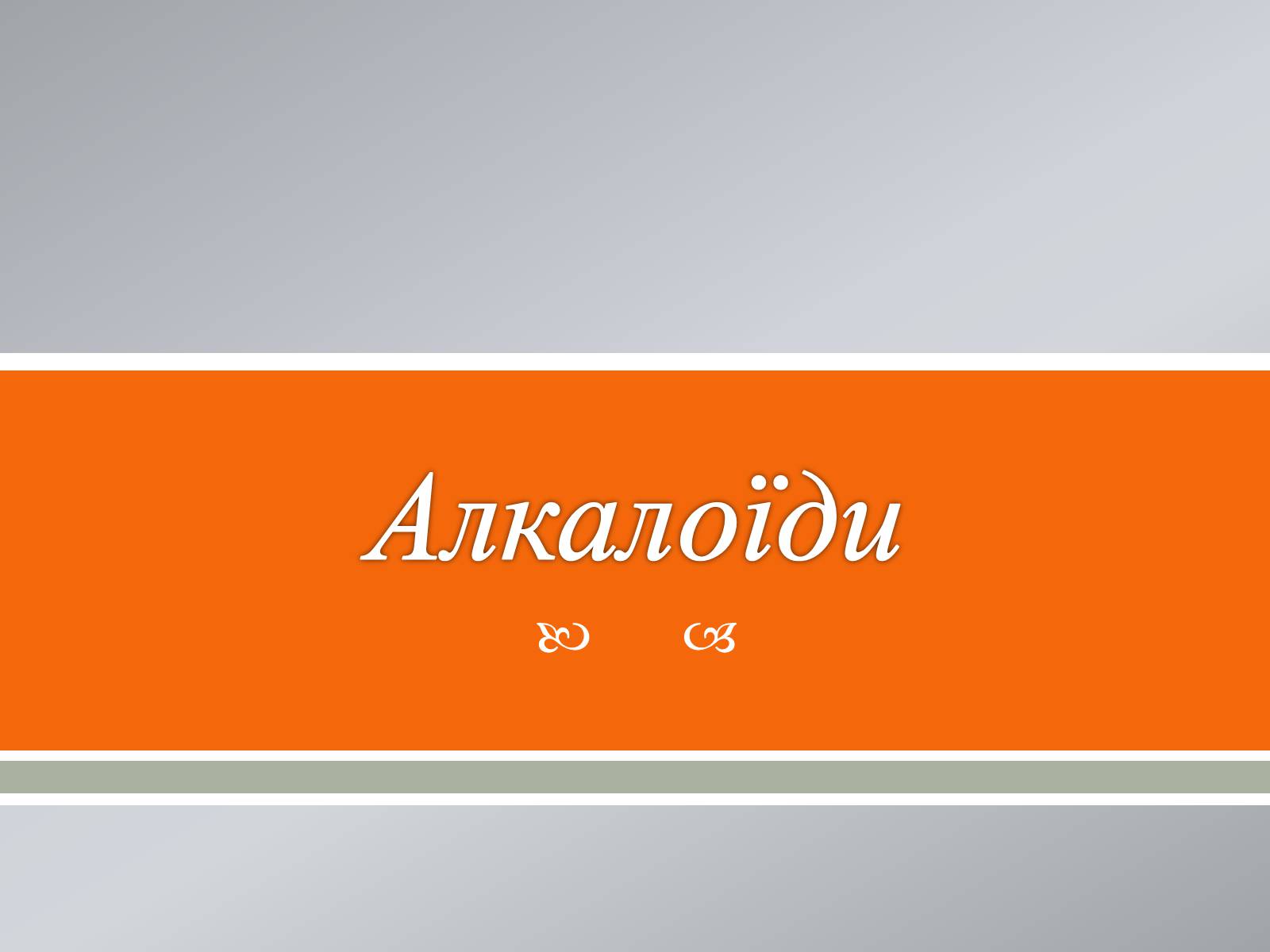 Алкалоїди